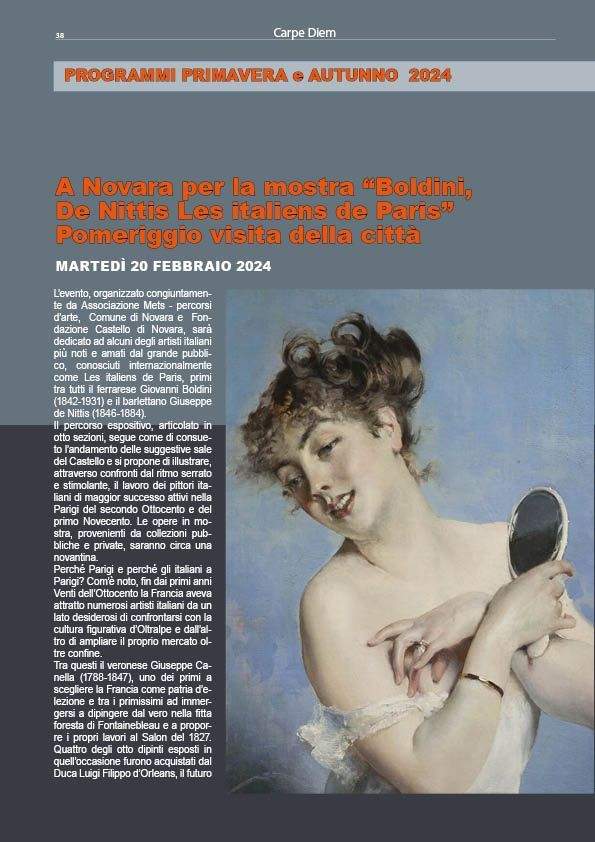 38

Carpe Diem

PROGRAMMI PRIMAVERA e AUTUNNO 2024

A Novara per la mostra "Boldini, De Nittis Les italiens de Paris" Pomeriggio visita della città

MARTEDÌ 20 FEBBRAIO 2024

L'evento, organizzato congiuntamente da Associazione Mets - percorsi d'arte, Comune di Novara e Fondazione Castello di Novara, sarà dedicato ad alcuni degli artisti italiani più noti e amati dal grande pubblico, conosciuti internazionalmente come Les italiens de Paris, primi tra tutti il ferrarese Giovanni Boldini (1842-1931) e il barlettano Giuseppe de Nittis (1846-1884).

Il percorso espositivo, articolato in otto sezioni, segue come di consueto l'andamento delle suggestive sale del Castello e si propone di illustrare, attraverso confronti dal ritmo serrato e stimolante, il lavoro dei pittori italiani di maggior successo attivi nella Parigi del secondo Ottocento e del primo Novecento. Le opere in mostra, provenienti da collezioni pubbliche e private, saranno circa una novantina.

Perché Parigi e perché gli italiani a Parigi? Com'è noto, fin dai primi anni Venti dell'Ottocento la Francia aveva attratto numerosi artisti italiani da un lato desiderosi di confrontarsi con la cultura figurativa d'Oltralpe e dall'altro di ampliare il proprio mercato oltre confine.

Tra questi il veronese Giuseppe Canella (1788-1847), uno dei primi a scegliere la Francia come patria d'elezione e tra i primissimi ad immergersi a dipingere dal vero nella fitta foresta di Fontainebleau e a proporre i propri lavori al Salon del 1827. Quattro degli otto dipinti esposti in quell'occasione furono acquistati dal Duca Luigi Filippo d'Orleans, il futuro